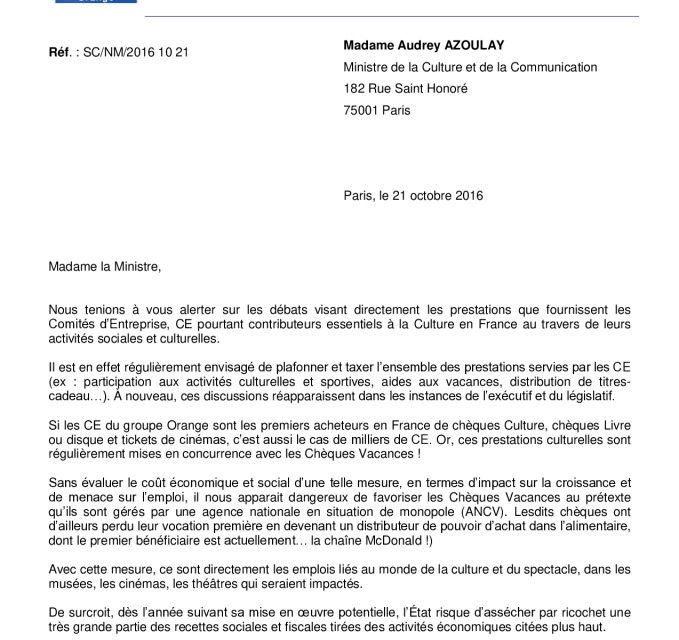 Réf. : SC/NM/2016 10 21

Madame Audrey AZOULAY
Ministre de la Culture et de la Communication
182 Rue Saint Honoré
75001 Paris

Paris, le 21 octobre 2016

Madame la Ministre,

Nous tenions à vous alerter sur les débats visant directement les prestations que fournissent les Comités d'Entreprise, CE pourtant contributeurs essentiels à la Culture en France au travers de leurs activités sociales et culturelles.

Il est en effet régulièrement envisagé de plafonner et taxer l'ensemble des prestations servies par les CE (ex : participation aux activités culturelles et sportives, aides aux vacances, distribution de titres-cadeau…). À nouveau, ces discussions réapparaissent dans les instances de l'exécutif et du législatif.

Si les CE du groupe Orange sont les premiers acheteurs en France de chèques Culture, chèques Livre ou disque et tickets de cinémas, c'est aussi le cas de milliers de CE. Or, ces prestations culturelles sont régulièrement mises en concurrence avec les Chèques Vacances !

Sans évaluer le coût économique et social d'une telle mesure, en termes d'impact sur la croissance et de menace sur l'emploi, il nous apparait dangereux de favoriser les Chèques Vacances au prétexte qu'ils sont gérés par une agence nationale en situation de monopole (ANCV). Lesdits chèques ont d'ailleurs perdu leur vocation première en devenant un distributeur de pouvoir d'achat dans l'alimentaire, dont le premier bénéficiaire est actuellement… la chaîne McDonald !)

Avec cette mesure, ce sont directement les emplois liés au monde de la culture et du spectacle, dans les musées, les cinémas, les théâtres qui seraient impactés.

De surcroit, dès l'année suivant sa mise en œuvre potentielle, l'État risque d'assécher par ricochet une très grande partie des recettes sociales et fiscales tirées des activités économiques citées plus haut.